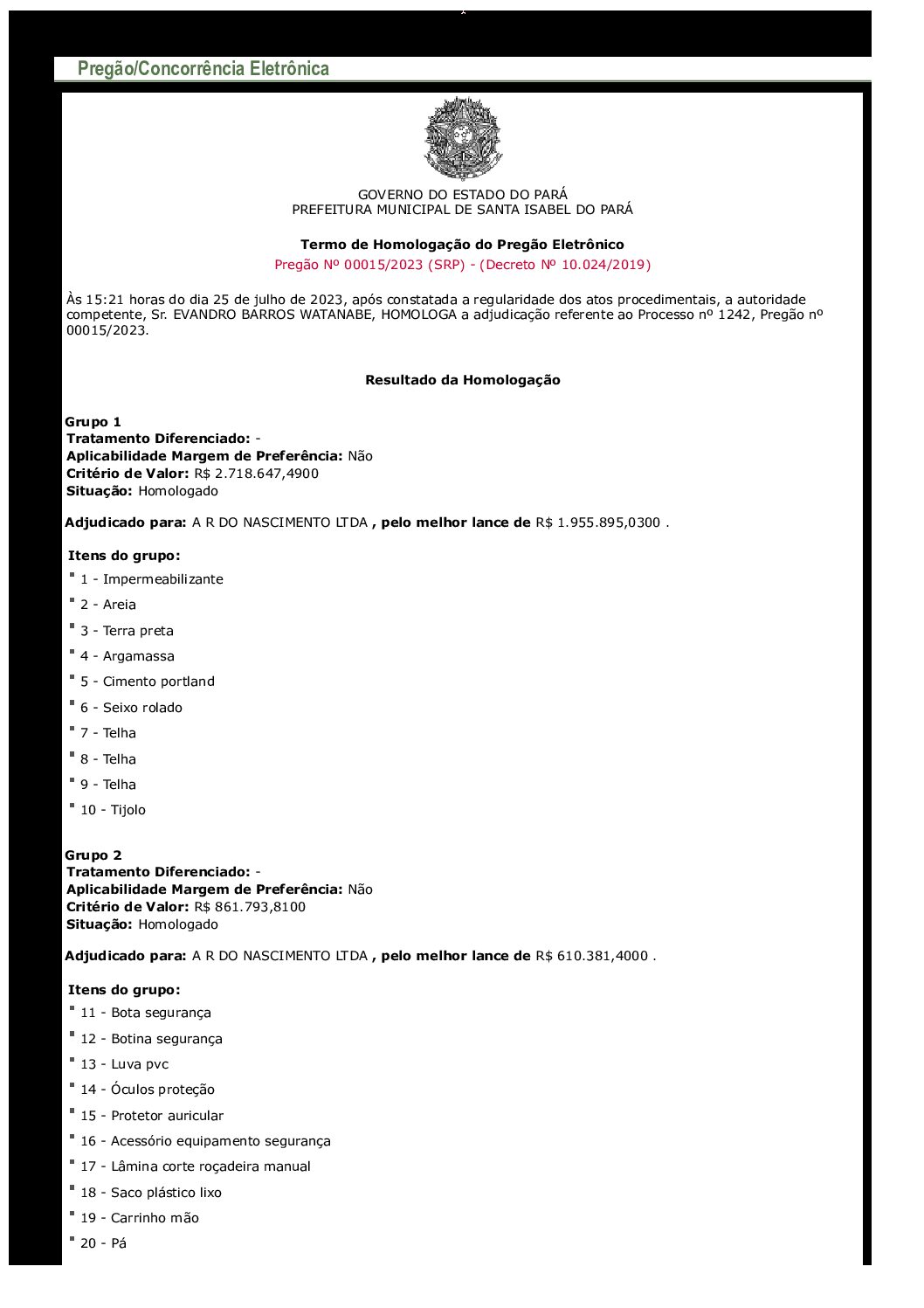 Pregão/Concorrência Eletrônica

GOVERNO DO ESTADO DO PARÁ
PREFEITURA MUNICIPAL DE SANTA ISABEL DO PARÁ

Termo de Homologação do Pregão Eletrônico
Pregão Nº 00015/2023 (SRP) - (Decreto Nº 10.024/2019)

Às 15:21 horas do dia 25 de julho de 2023, após constatada a regularidade dos atos procedimentais, a autoridade competente, Sr. EVANDRO BARROS WATANABE, HOMOLOGA a adjudicação referente ao Processo nº 1242, Pregão nº 00015/2023.

Resultado da Homologação

Grupo 1
Tratamento Diferenciado: -
Aplicabilidade Margem de Preferência: Não
Critério de Valor: R$ 2.718.647,4900
Situação: Homologado

Adjudicado para: A R DO NASCIMENTO LTDA , pelo melhor lance de R$ 1.955.895,0300 .

Itens do grupo:
• 1 - Impermeabilizante
• 2 - Areia
• 3 - Terra preta
• 4 - Argamassa
• 5 - Cimento portland
• 6 - Seixo rolado
• 7 - Telha
• 8 - Telha
• 9 - Telha
• 10 - Tijolo

Grupo 2
Tratamento Diferenciado: -
Aplicabilidade Margem de Preferência: Não
Critério de Valor: R$ 861.793,8100
Situação: Homologado

Adjudicado para: A R DO NASCIMENTO LTDA , pelo melhor lance de R$ 610.381,4000 .

Itens do grupo:
• 11 - Bota segurança
• 12 - Botina segurança
• 13 - Luva pvc
• 14 - Óculos proteção
• 15 - Protetor auricular
• 16 - Acessório equipamento segurança
• 17 - Lâmina corte roçadeira manual
• 18 - Saco plástico lixo
• 19 - Carrinho mão
• 20 - Pá